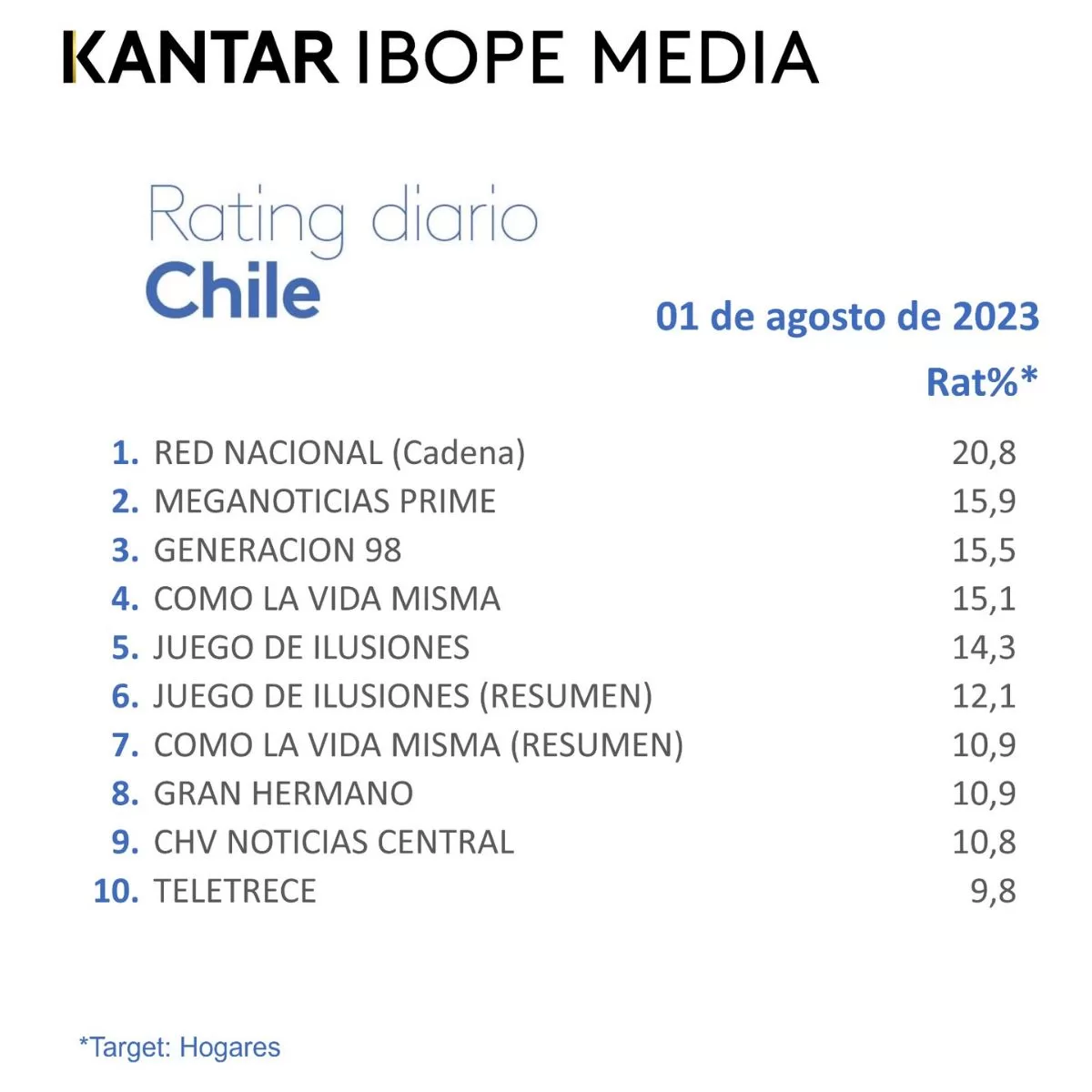 KANTAR IBOPE MEDIA

Rating diario
Chile

01 de agosto de 2023

|  |  | Rat%* |
|---|---|---|
| 1. | RED NACIONAL (Cadena) | 20,8 |
| 2. | MEGANOTICIAS PRIME | 15,9 |
| 3. | GENERACION 98 | 15,5 |
| 4. | COMO LA VIDA MISMA | 15,1 |
| 5. | JUEGO DE ILUSIONES | 14,3 |
| 6. | JUEGO DE ILUSIONES (RESUMEN) | 12,1 |
| 7. | COMO LA VIDA MISMA (RESUMEN) | 10,9 |
| 8. | GRAN HERMANO | 10,9 |
| 9. | CHV NOTICIAS CENTRAL | 10,8 |
| 10. | TELETRECE | 9,8 |

*Target: Hogares